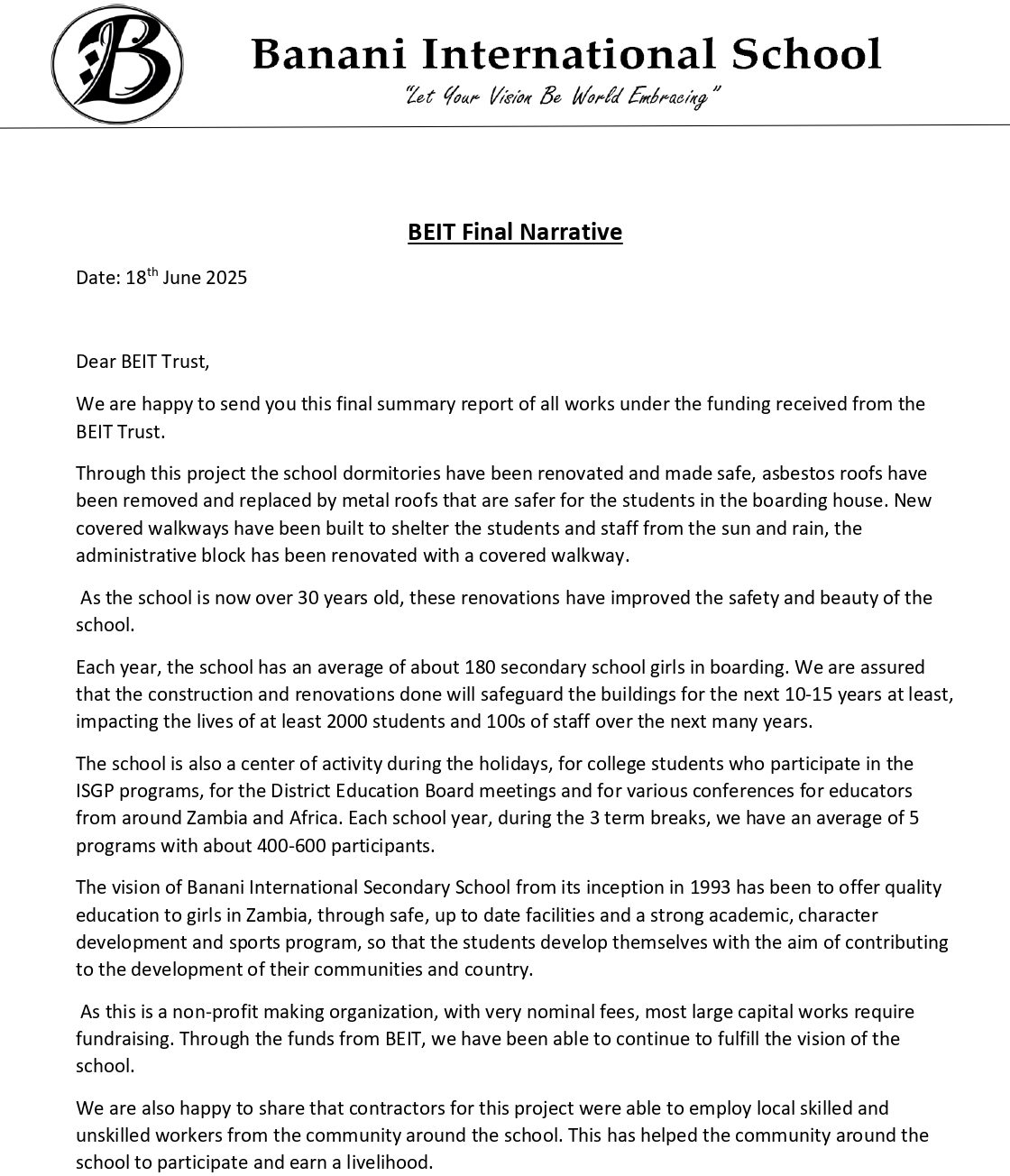 Banani International School

"Let Your Vision Be World Embracing"

BEIT Final Narrative

Date: 18$^{th}$ June 2025

Dear BEIT Trust,

We are happy to send you this final summary report of all works under the funding received from the BEIT Trust.

Through this project the school dormitories have been renovated and made safe, asbestos roofs have been removed and replaced by metal roofs that are safer for the students in the boarding house. New covered walkways have been built to shelter the students and staff from the sun and rain, the administrative block has been renovated with a covered walkway.

As the school is now over 30 years old, these renovations have improved the safety and beauty of the school.

Each year, the school has an average of about 180 secondary school girls in boarding. We are assured that the construction and renovations done will safeguard the buildings for the next 10-15 years at least, impacting the lives of at least 2000 students and 100s of staff over the next many years.

The school is also a center of activity during the holidays, for college students who participate in the ISGP programs, for the District Education Board meetings and for various conferences for educators from around Zambia and Africa. Each school year, during the 3 term breaks, we have an average of 5 programs with about 400-600 participants.

The vision of Banani International Secondary School from its inception in 1993 has been to offer quality education to girls in Zambia, through safe, up to date facilities and a strong academic, character development and sports program, so that the students develop themselves with the aim of contributing to the development of their communities and country.

As this is a non-profit making organization, with very nominal fees, most large capital works require fundraising. Through the funds from BEIT, we have been able to continue to fulfill the vision of the school.

We are also happy to share that contractors for this project were able to employ local skilled and unskilled workers from the community around the school. This has helped the community around the school to participate and earn a livelihood.